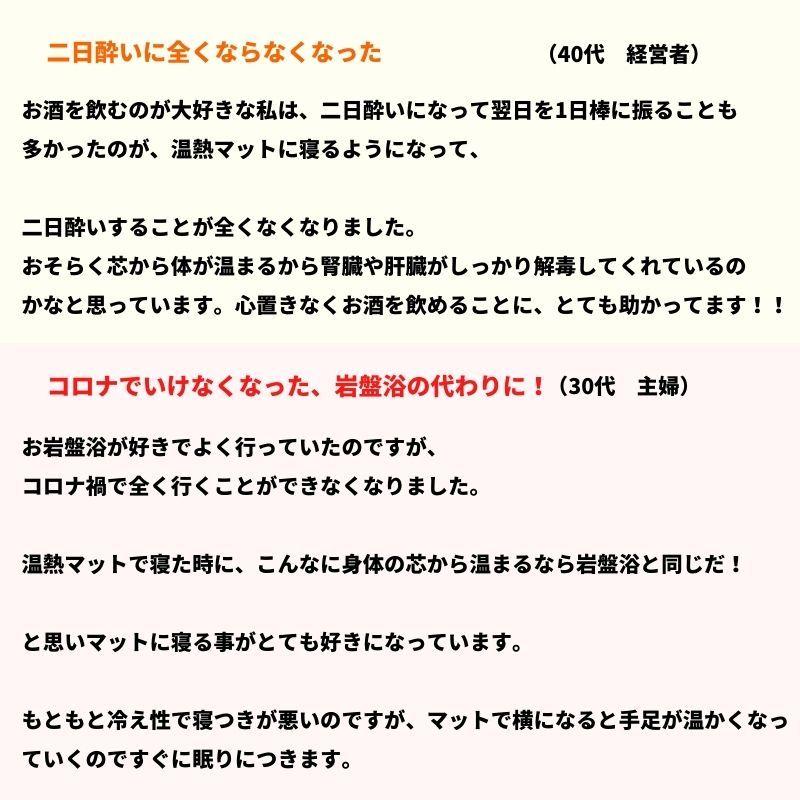 二日酔いに全くならなくなった （40代　経営者）

お酒を飲むのが大好きな私は、二日酔いになって翌日を1日棒に振ることも多かったのが、温熱マットに寝るようになって、

二日酔いすることが全くなくなりました。
おそらく芯から体が温まるから腎臓や肝臓がしっかり解毒してくれているのかなと思っています。心置きなくお酒を飲めることに、とても助かってます！！

コロナでいけなくなった、岩盤浴の代わりに！（30代　主婦）

お岩盤浴が好きでよく行っていたのですが、
コロナ禍で全く行くことができなくなりました。

温熱マットで寝た時に、こんなに身体の芯から温まるなら岩盤浴と同じだ！

と思いマットに寝る事がとても好きになっています。

もともと冷え性で寝つきが悪いのですが、マットで横になると手足が温かくなっていくのですぐに眠りにつきます。